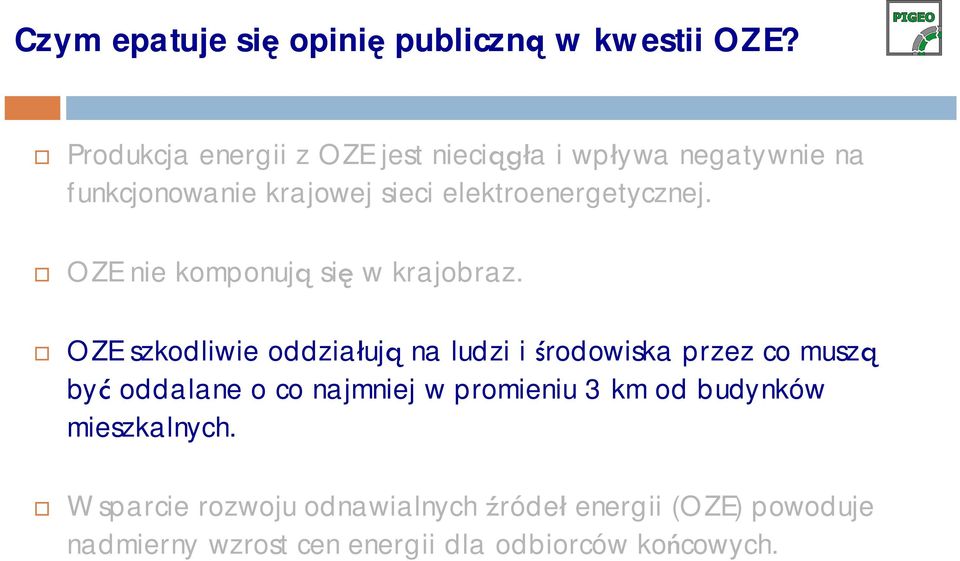 Czym epatuje się opinię publiczną w kwestii OZE?

PIGEO

Produkcja energii z OZE jest nieciągła i wpływa negatywnie na funkcjonowanie krajowej sieci elektroenergetycznej.

OZE nie komponują się w krajobraz.

OZE szkodliwie oddziałują na ludzi i środowiska przez co muszą być oddalane o co najmniej w promieniu 3 km od budynków mieszkalnych.

Wsparcie rozwoju odnawialnych źródeł energii (OZE) powoduje nadmierny wzrost cen energii dla odbiorców końcowych.